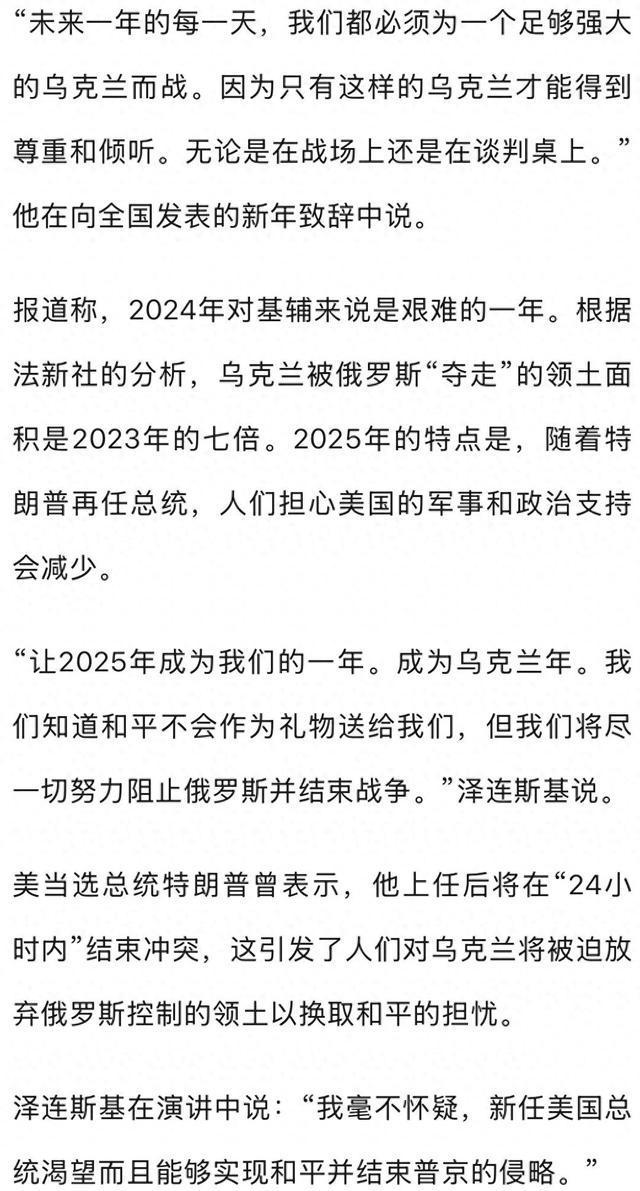 “未来一年的每一天，我们都必须为一个足够强大的乌克兰而战。因为只有这样的乌克兰才能得到尊重和倾听。无论是在战场上还是在谈判桌上。”他在向全国发表的新年致辞中说。

报道称，2024年对基辅来说是艰难的一年。根据法新社的分析，乌克兰被俄罗斯“夺走”的领土面积是2023年的七倍。2025年的特点是，随着特朗普再任总统，人们担心美国的军事和政治支持会减少。

“让2025年成为我们的一年。成为乌克兰年。我们知道和平不会作为礼物送给我们，但我们将尽一切努力阻止俄罗斯并结束战争。”泽连斯基说。

美当选总统特朗普曾表示，他上任后将在“24小时内”结束冲突，这引发了人们对乌克兰将被迫放弃俄罗斯控制的领土以换取和平的担忧。

泽连斯基在演讲中说：“我毫不怀疑，新任美国总统渴望而且能够实现和平并结束普京的侵略。”